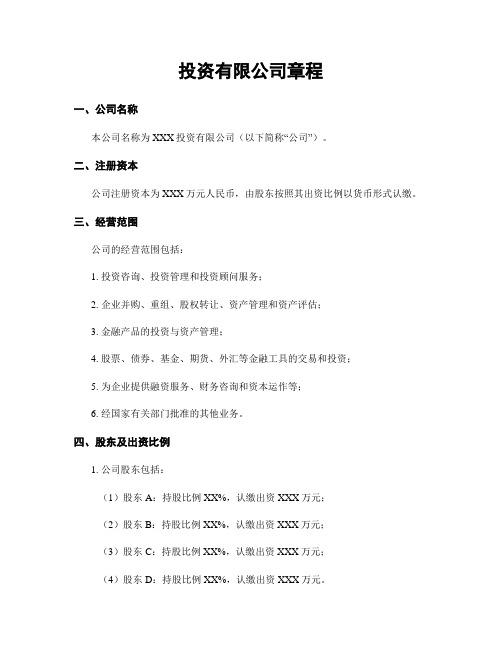 投资有限公司章程

一、公司名称

本公司名称为 XXX 投资有限公司（以下简称“公司”）。

二、注册资本

公司注册资本为 XXX 万元人民币，由股东按照其出资比例以货币形式认缴。

三、经营范围

公司的经营范围包括：

1. 投资咨询、投资管理和投资顾问服务；

2. 企业并购、重组、股权转让、资产管理和资产评估；

3. 金融产品的投资与资产管理；

4. 股票、债券、基金、期货、外汇等金融工具的交易和投资；

5. 为企业提供融资服务、财务咨询和资本运作等；

6. 经国家有关部门批准的其他业务。

四、股东及出资比例

1. 公司股东包括：

（1）股东 A：持股比例 XX%，认缴出资 XXX 万元；

（2）股东 B：持股比例 XX%，认缴出资 XXX 万元；

（3）股东 C：持股比例 XX%，认缴出资 XXX 万元；

（4）股东 D：持股比例 XX%，认缴出资 XXX 万元。